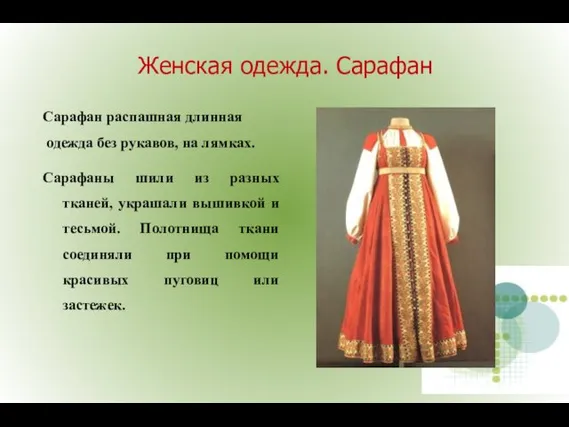 Женская одежда. Сарафан

Сарафан распашная длинная одежда без рукавов, на лямках.

Сарафаны шили из разных тканей, украшали вышивкой и тесьмой. Полотнища ткани соединяли при помощи красивых пуговиц или застежек.